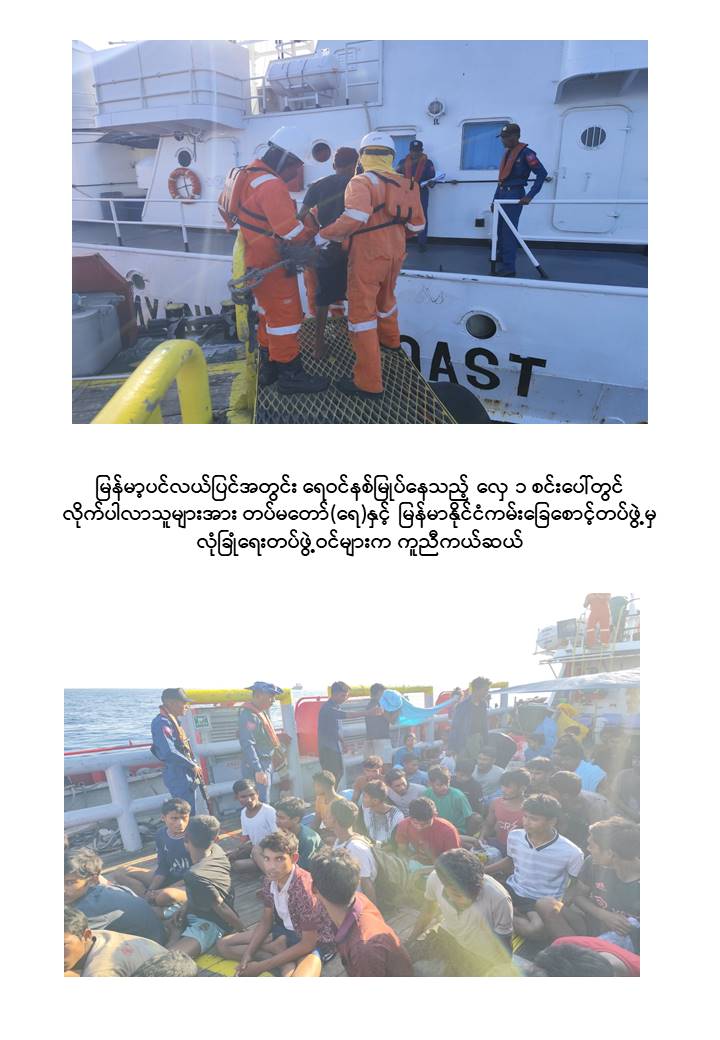 မြန်မာ့ပင်လယ်ပြင်အတွင်း ရေဝင်နစ်မြုပ်နေသည့် လှေ ၁ စင်းပေါ်တွင် လိုက်ပါလာသူများအား တပ်မတော်(ရေ)နှင့် မြန်မာနိုင်ငံကမ်းခြေစောင့်တပ်ဖွဲ့မှ လုံခြုံရေးတပ်ဖွဲ့ဝင်များက ကူညီကယ်ဆယ်